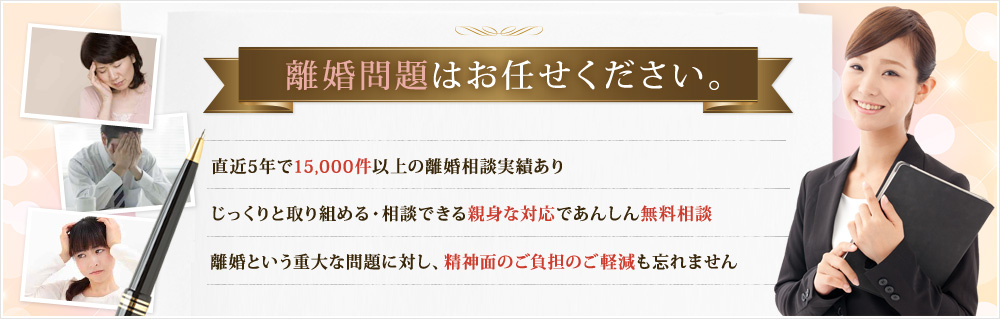 離婚問題はお任せください。

直近5年で15,000件以上の離婚相談実績あり

じっくりと取り組める・相談できる親身な対応であんしん無料相談

離婚という重大な問題に対し、精神面のご負担のご軽減も忘れません